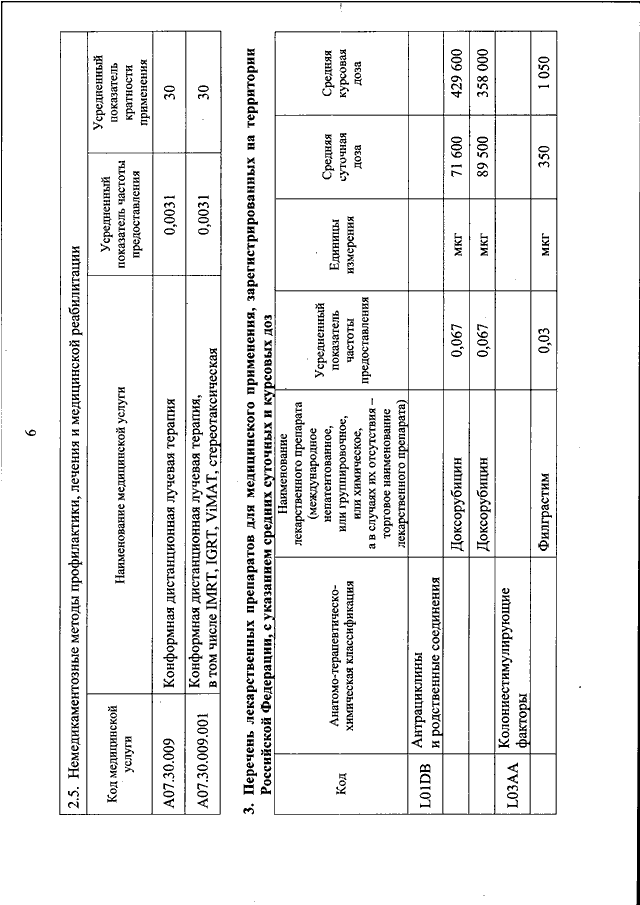 6

2.5. Немедикаментозные методы профилактики, лечения и медицинской реабилитации

| Код медицинской услуги | Наименование медицинской услуги | Усредненный показатель частоты предоставления | Усредненный показатель кратности применения |
|---|---|---|---|
| A07.30.009 | Конформная дистанционная лучевая терапия | 0,0031 | 30 |
| A07.30.009.001 | Конформная дистанционная лучевая терапия, в том числе IMRT, IGRT, ViMAT, стереотаксическая | 0,0031 | 30 |

3. Перечень лекарственных препаратов для медицинского применения, зарегистрированных на территории Российской Федерации, с указанием средних суточных и курсовых доз

| Код | Анатомо-терапевтическо-химическая классификация | Наименование лекарственного препарата (международное непатентованное, или группировочное, или химическое, а в случаях их отсутствия – торговое наименование лекарственного препарата) | Усредненный показатель частоты предоставления | Единицы измерения | Средняя суточная доза | Средняя курсовая доза |
|---|---|---|---|---|---|---|
| L01DB | Антрациклины и родственные соединения | | | | | |
| | | Доксорубицин | 0,067 | мкг | 71 600 | 429 600 |
| | | Доксорубицин | 0,067 | мкг | 89 500 | 358 000 |
| L03AA | Колониестимулирующие факторы | | | | | |
| | | Филграстим | 0,03 | мкг | 350 | 1 050 |